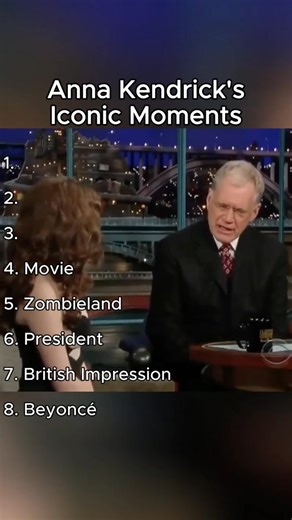 Anna Kendrick's Iconic Moments

1.

2.

3.

4. Movie

5. Zombieland

6. President

7. British Impression

8. Beyoncé